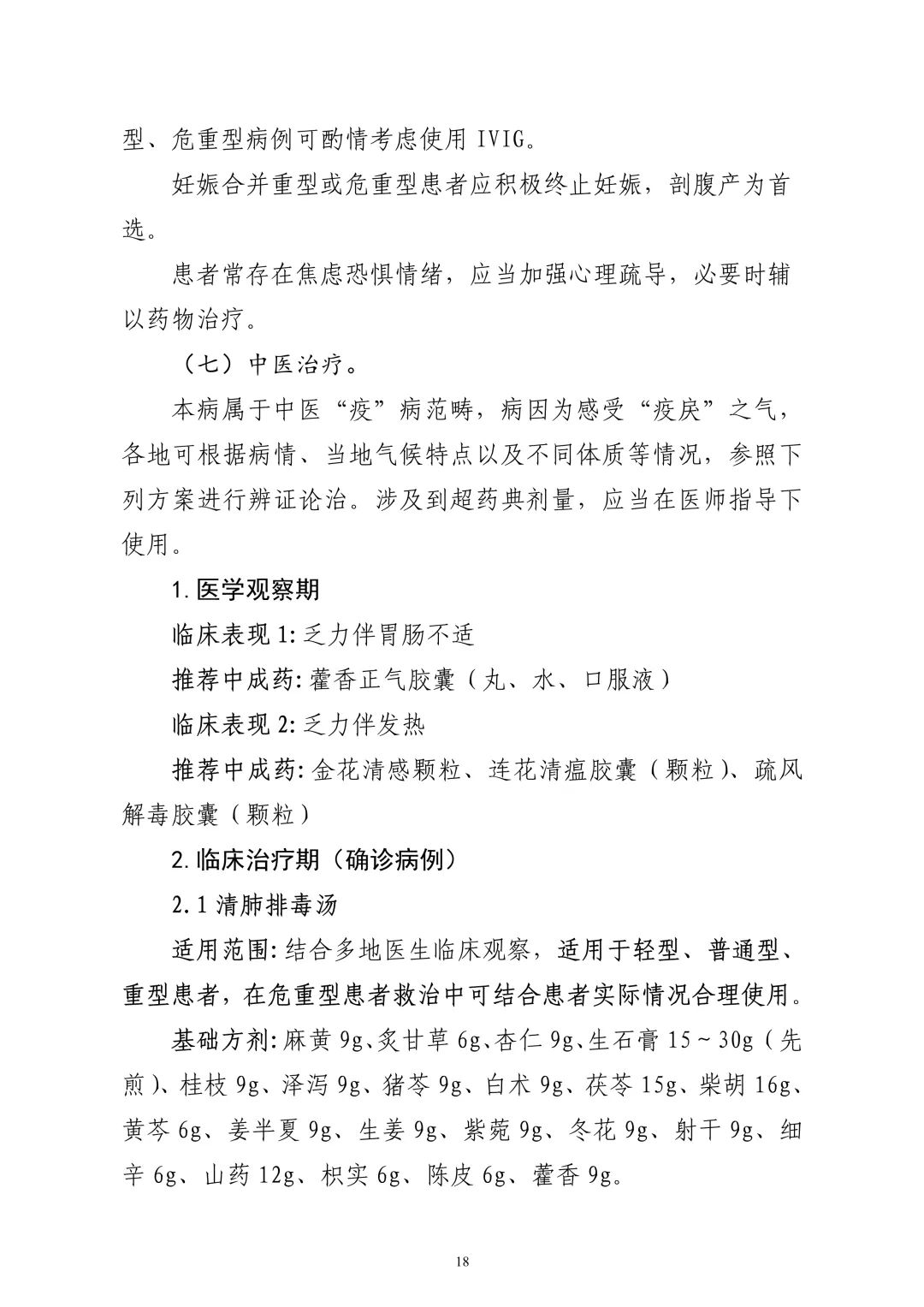 型、危重型病例可酌情考虑使用 IVIG。

妊娠合并重型或危重型患者应积极终止妊娠，剖腹产为首选。

患者常存在焦虑恐惧情绪，应当加强心理疏导，必要时辅以药物治疗。

（七）中医治疗。

本病属于中医“疫”病范畴，病因为感受“疫戾”之气，各地可根据病情、当地气候特点以及不同体质等情况，参照下列方案进行辨证论治。涉及到超药典剂量，应当在医师指导下使用。

1. 医学观察期

临床表现 1: 乏力伴胃肠不适

推荐中成药: 藿香正气胶囊（丸、水、口服液）

临床表现 2: 乏力伴发热

推荐中成药: 金花清感颗粒、连花清瘟胶囊（颗粒）、疏风解毒胶囊（颗粒）

2. 临床治疗期（确诊病例）

2.1 清肺排毒汤

适用范围: 结合多地医生临床观察，适用于轻型、普通型、重型患者，在危重型患者救治中可结合患者实际情况合理使用。

基础方剂: 麻黄 9g、炙甘草 6g、杏仁 9g、生石膏 15～30g（先煎）、桂枝 9g、泽泻 9g、猪苓 9g、白术 9g、茯苓 15g、柴胡 16g、黄芩 6g、姜半夏 9g、生姜 9g、紫菀 9g、冬花 9g、射干 9g、细辛 6g、山药 12g、枳实 6g、陈皮 6g、藿香 9g。

18